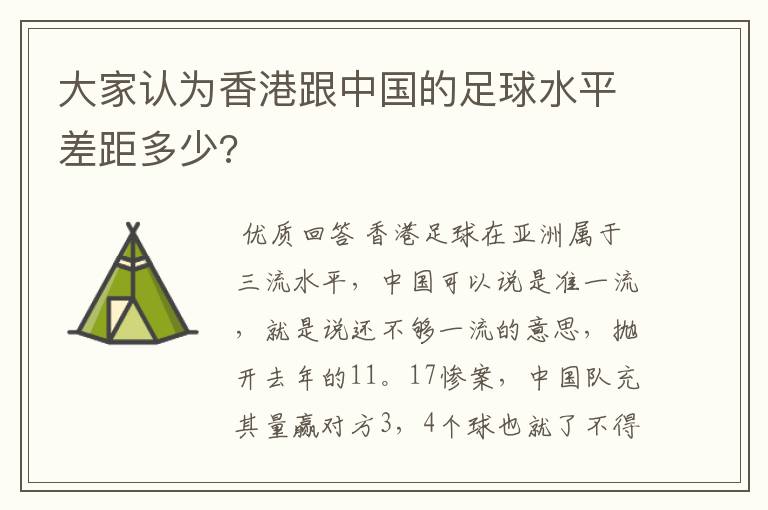 大家认为香港跟中国的足球水平差距多少？

优质回答 香港足球在亚洲属于三流水平，中国可以说是准一流，就是说还不够一流的意思，抛开去年的11。17惨案，中国队充其量赢对方3，4个球也就了不得